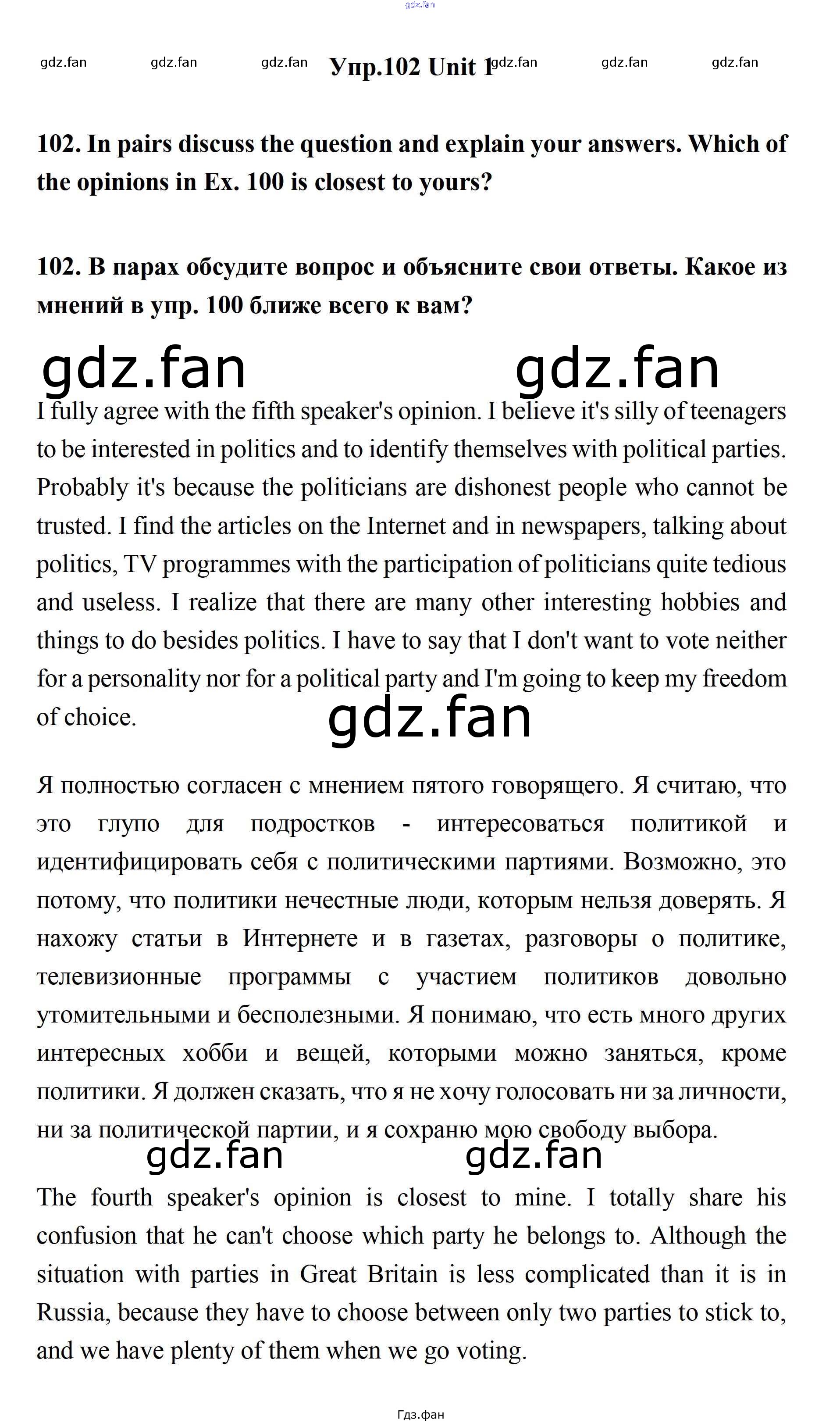 Упр.102 Unit 1

102. In pairs discuss the question and explain your answers. Which of the opinions in Ex. 100 is closest to yours?

102. В парах обсудите вопрос и объясните свои ответы. Какое из мнений в упр. 100 ближе всего к вам?

I fully agree with the fifth speaker's opinion. I believe it's silly of teenagers to be interested in politics and to identify themselves with political parties. Probably it's because the politicians are dishonest people who cannot be trusted. I find the articles on the Internet and in newspapers, talking about politics, TV programmes with the participation of politicians quite tedious and useless. I realize that there are many other interesting hobbies and things to do besides politics. I have to say that I don't want to vote neither for a personality nor for a political party and I'm going to keep my freedom of choice.

Я полностью согласен с мнением пятого говорящего. Я считаю, что это глупо для подростков - интересоваться политикой и идентифицировать себя с политическими партиями. Возможно, это потому, что политики нечестные люди, которым нельзя доверять. Я нахожу статьи в Интернете и в газетах, разговоры о политике, телевизионные программы с участием политиков довольно утомительными и бесполезными. Я понимаю, что есть много других интересных хобби и вещей, которыми можно заняться, кроме политики. Я должен сказать, что я не хочу голосовать ни за личности, ни за политической партии, и я сохраню мою свободу выбора.

The fourth speaker's opinion is closest to mine. I totally share his confusion that he can't choose which party he belongs to. Although the situation with parties in Great Britain is less complicated than it is in Russia, because they have to choose between only two parties to stick to, and we have plenty of them when we go voting.

Гдз.фан

gdz.fan